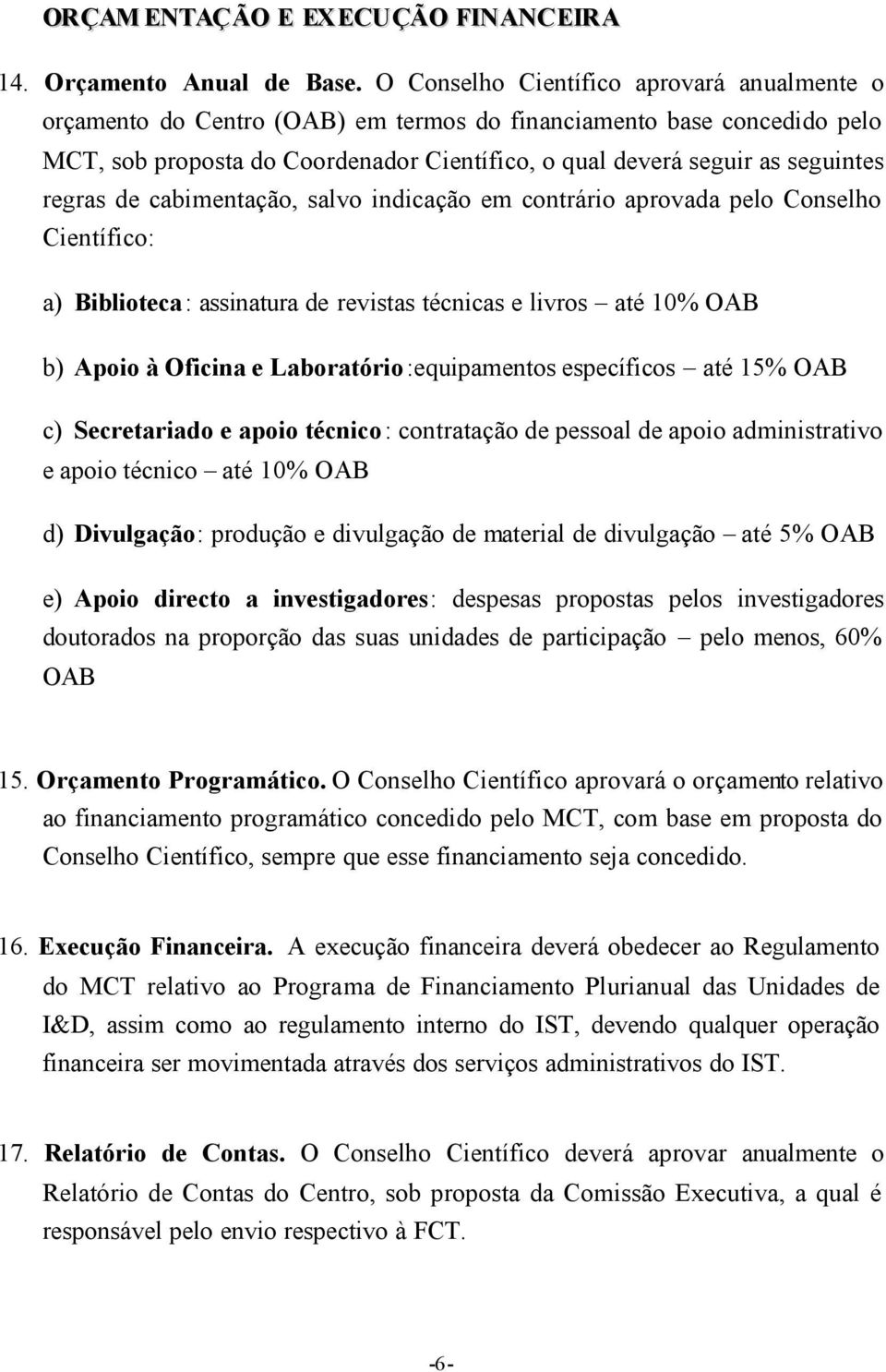 ORÇAMENTAÇÃO E EXECUÇÃO FINANCEIRA

14. Orçamento Anual de Base. O Conselho Científico aprovará anualmente o orçamento do Centro (OAB) em termos do financiamento base concedido pelo MCT, sob proposta do Coordenador Científico, o qual deverá seguir as seguintes regras de cabimentação, salvo indicação em contrário aprovada pelo Conselho Científico:

a) Biblioteca: assinatura de revistas técnicas e livros – até 10% OAB

b) Apoio à Oficina e Laboratório:equipamentos específicos – até 15% OAB

c) Secretariado e apoio técnico: contratação de pessoal de apoio administrativo e apoio técnico – até 10% OAB

d) Divulgação: produção e divulgação de material de divulgação – até 5% OAB

e) Apoio directo a investigadores: despesas propostas pelos investigadores doutorados na proporção das suas unidades de participação – pelo menos, 60% OAB

15. Orçamento Programático. O Conselho Científico aprovará o orçamento relativo ao financiamento programático concedido pelo MCT, com base em proposta do Conselho Científico, sempre que esse financiamento seja concedido.

16. Execução Financeira. A execução financeira deverá obedecer ao Regulamento do MCT relativo ao Programa de Financiamento Plurianual das Unidades de I&D, assim como ao regulamento interno do IST, devendo qualquer operação financeira ser movimentada através dos serviços administrativos do IST.

17. Relatório de Contas. O Conselho Científico deverá aprovar anualmente o Relatório de Contas do Centro, sob proposta da Comissão Executiva, a qual é responsável pelo envio respectivo à FCT.

-6-